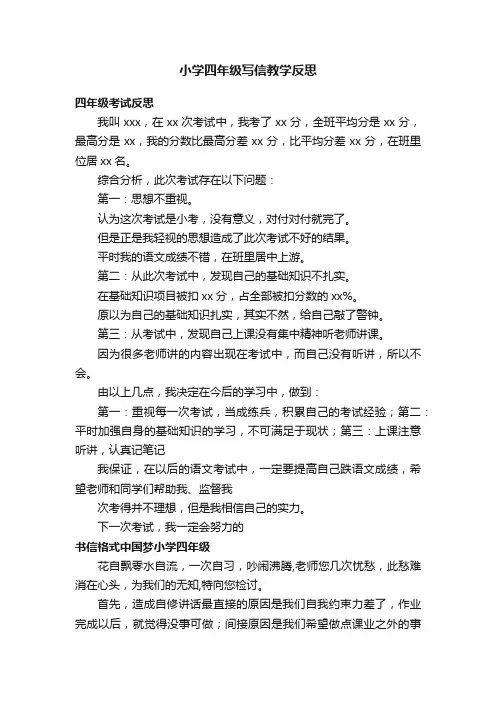 小学四年级写信教学反思

四年级考试反思

我叫 xxx，在 xx 次考试中，我考了 xx 分，全班平均分是 xx 分，最高分是 xx，我的分数比最高分差 xx 分，比平均分差 xx 分，在班里位居 xx 名。

综合分析，此次考试存在以下问题：

第一：思想不重视。

认为这次考试是小考，没有意义，对付对付就完了。

但是正是我轻视的思想造成了此次考试不好的结果。

平时我的语文成绩不错，在班里居中上游。

第二：从此次考试中，发现自己的基础知识不扎实。

在基础知识项目被扣 xx 分，占全部被扣分数的 xx%。

原以为自己的基础知识扎实，其实不然，给自己敲了警钟。

第三：从考试中，发现自己上课没有集中精神听老师讲课。

因为很多老师讲的内容出现在考试中，而自己没有听讲，所以不会。

由以上几点，我决定在今后的学习中，做到：

第一：重视每一次考试，当成练兵，积累自己的考试经验；第二：平时加强自身的基础知识的学习，不可满足于现状；第三：上课注意听讲，认真记笔记

我保证，在以后的语文考试中，一定要提高自己跌语文成绩，希望老师和同学们帮助我、监督我

次考得并不理想，但是我相信自己的实力。

下一次考试，我一定会努力的

书信格式中国梦小学四年级

花自飘零水自流，一次自习，吵闹沸腾,老师您几次忧愁，此愁难消在心头，为我们的无知,特向您检讨。

首先，造成自修讲话最直接的原因是我们自我约束力差了，作业完成以后，就觉得没事可做；间接原因是我们希望做点课业之外的事